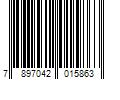 7 897042 015863